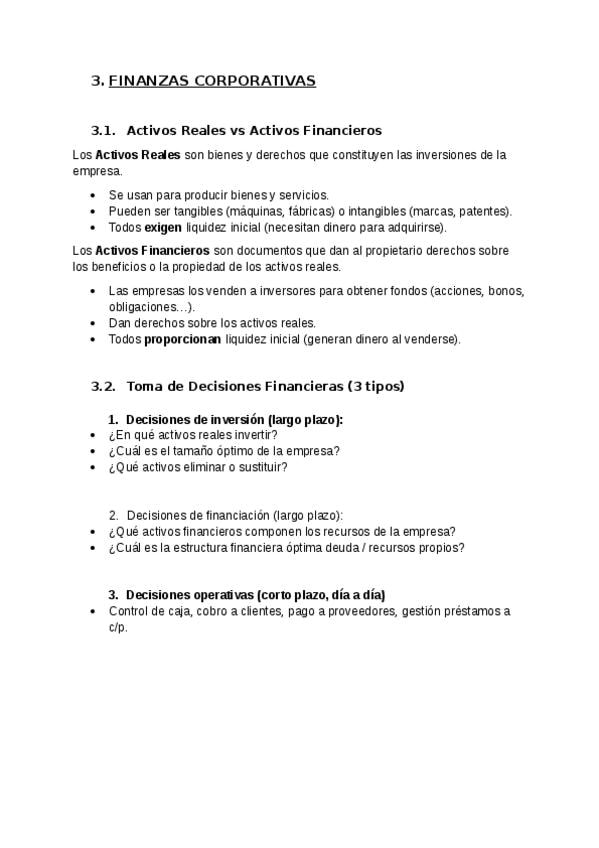 3. FINANZAS CORPORATIVAS

3.1. Activos Reales vs Activos Financieros

Los Activos Reales son bienes y derechos que constituyen las inversiones de la empresa.

- Se usan para producir bienes y servicios.
- Pueden ser tangibles (máquinas, fábricas) o intangibles (marcas, patentes).
- Todos exigen liquidez inicial (necesitan dinero para adquirirse).

Los Activos Financieros son documentos que dan al propietario derechos sobre los beneficios o la propiedad de los activos reales.

- Las empresas los venden a inversores para obtener fondos (acciones, bonos, obligaciones…).
- Dan derechos sobre los activos reales.
- Todos proporcionan liquidez inicial (generan dinero al venderse).

3.2. Toma de Decisiones Financieras (3 tipos)

1. Decisiones de inversión (largo plazo):
- ¿En qué activos reales invertir?
- ¿Cuál es el tamaño óptimo de la empresa?
- ¿Qué activos eliminar o sustituir?

2. Decisiones de financiación (largo plazo):
- ¿Qué activos financieros componen los recursos de la empresa?
- ¿Cuál es la estructura financiera óptima deuda / recursos propios?

3. Decisiones operativas (corto plazo, día a día)
- Control de caja, cobro a clientes, pago a proveedores, gestión préstamos a c/p.